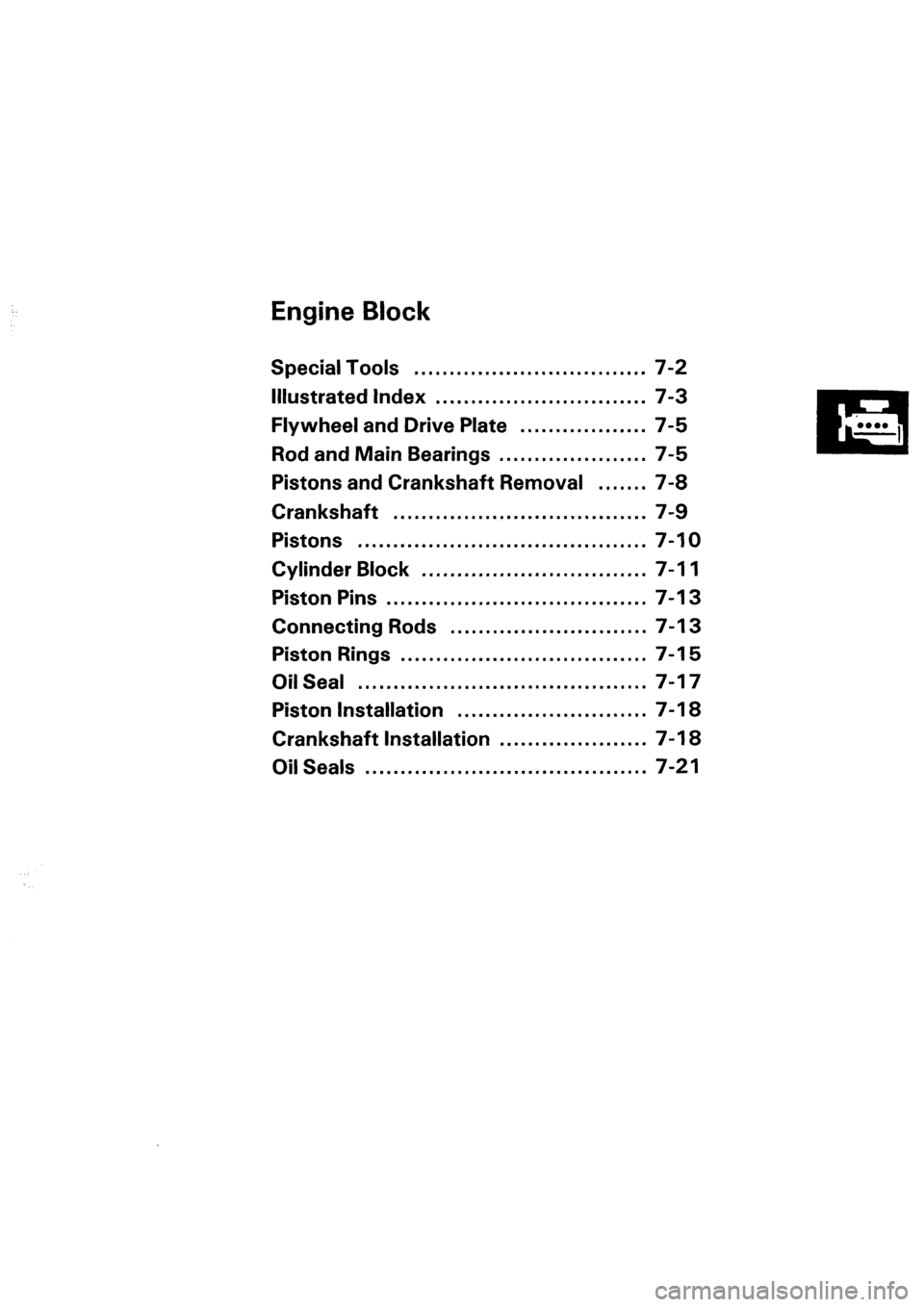 Engine Block

Special Tools ................................. 7-2
Illustrated Index .............................. 7-3
Flywheel and Drive Plate .................. 7-5
Rod and Main Bearings ..................... 7-5
Pistons and Crankshaft Removal ....... 7-8
Crankshaft .................................... 7-9
Pistons ......................................... 7-10
Cylinder Block ................................ 7-11
Piston Pins ..................................... 7-13
Connecting Rods ............................ 7-13
Piston Rings ................................... 7-15
Oil Seal ......................................... 7-17
Piston Installation ........................... 7-18
Crankshaft Installation ..................... 7-18
Oil Seals ........................................ 7-21

carmanualsonline.info